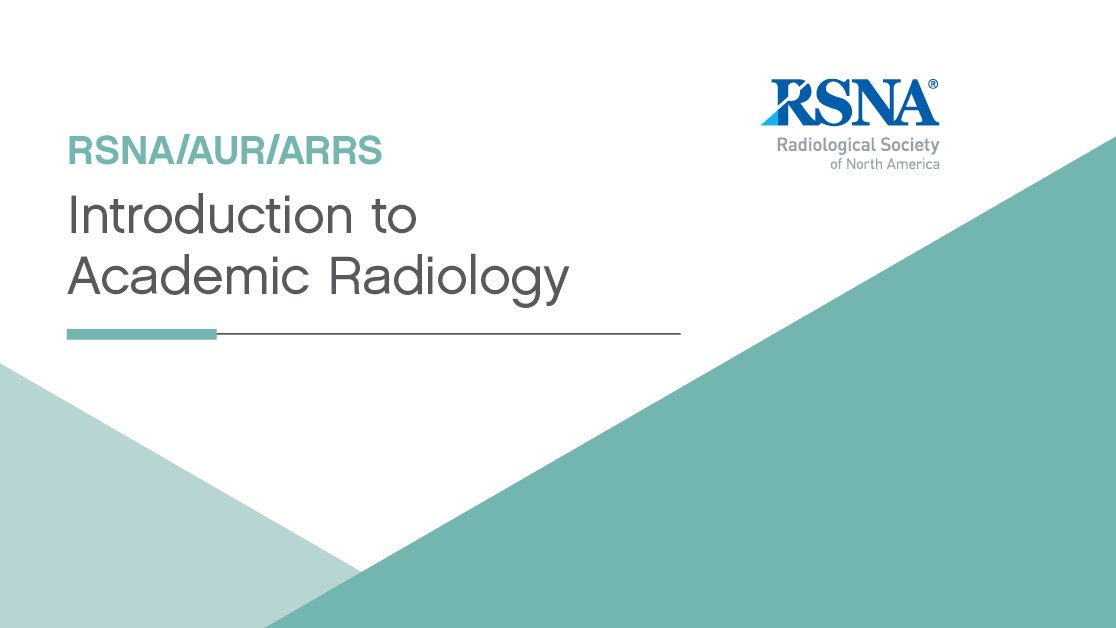 RSNA®
Radiological Society of North America

RSNA/AUR/ARRS

Introduction to Academic Radiology